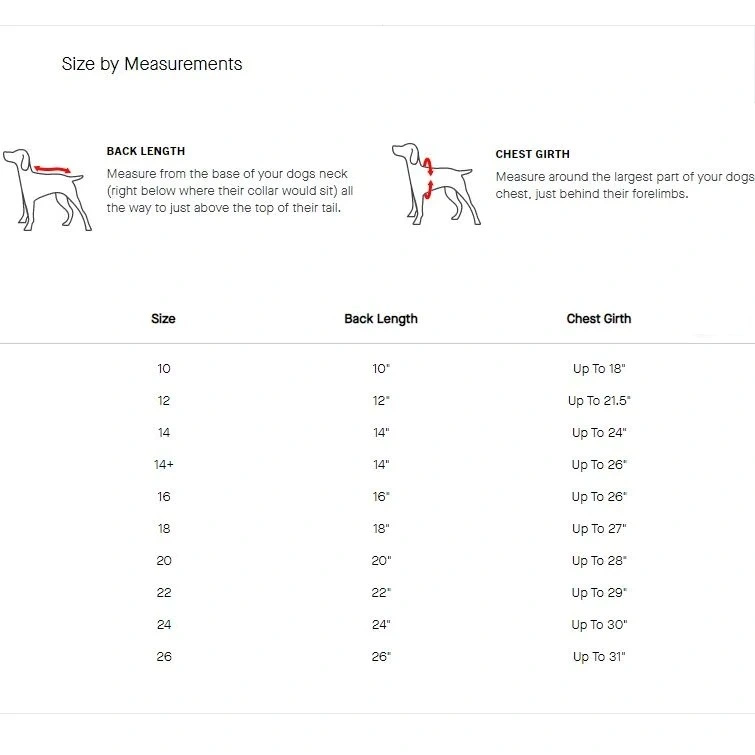 Size by Measurements

BACK LENGTH

Measure from the base of your dogs neck (right below where their collar would sit) all the way to just above the top of their tail.

CHEST GIRTH

Measure around the largest part of your dogs chest, just behind their forelimbs.

| Size | Back Length | Chest Girth |
|---|---|---|
| 10 | 10" | Up To 18" |
| 12 | 12" | Up To 21.5" |
| 14 | 14" | Up To 24" |
| 14+ | 14" | Up To 26" |
| 16 | 16" | Up To 26" |
| 18 | 18" | Up To 27" |
| 20 | 20" | Up To 28" |
| 22 | 22" | Up To 29" |
| 24 | 24" | Up To 30" |
| 26 | 26" | Up To 31" |